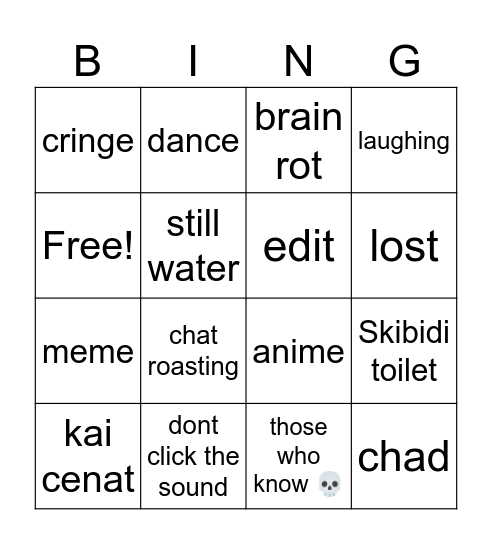 | B | I | N | G |
|---|---|---|---|
| cringe | dance | brain rot | laughing |
| Free! | still water | edit | lost |
| meme | chat roasting | anime | Skibidi toilet |
| kai cenat | dont click the sound | those who know 💀 | chad |